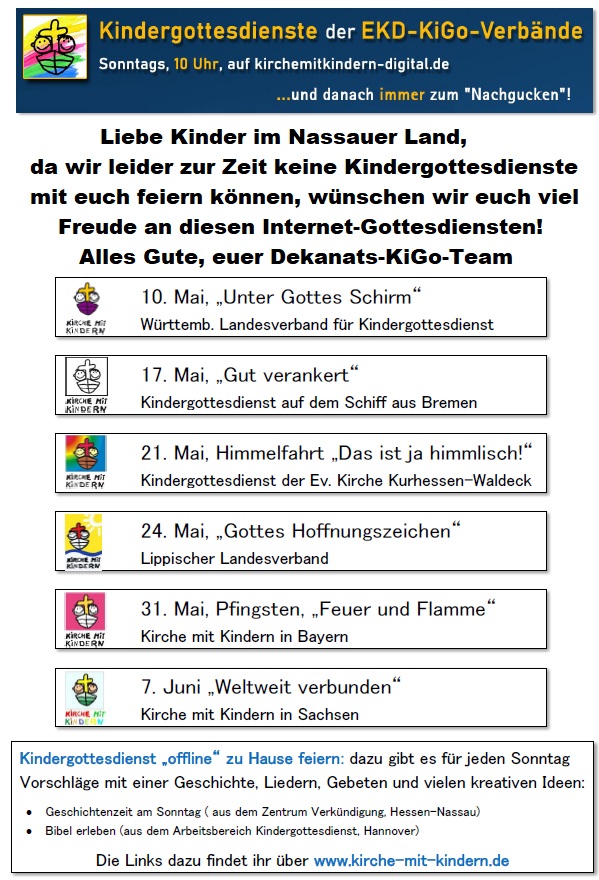 Kindergottesdienste der EKD-KiGo-Verbände
Sonntags, 10 Uhr, auf kirchemitkindern-digital.de
...und danach immer zum "Nachgucken"!

Liebe Kinder im Nassauer Land,
da wir leider zur Zeit keine Kindergottesdienste mit euch feiern können, wünschen wir euch viel Freude an diesen Internet-Gottesdiensten!
Alles Gute, euer Dekanats-KiGo-Team

KIRCHE MIT KINDERN
10. Mai, „Unter Gottes Schirm“
Württemb. Landesverband für Kindergottesdienst

KIRCHE MIT KINDERN
17. Mai, „Gut verankert“
Kindergottesdienst auf dem Schiff aus Bremen

KIRCHE MIT KINDERN
21. Mai, Himmelfahrt „Das ist ja himmlisch!“
Kindergottesdienst der Ev. Kirche Kurhessen-Waldeck

KIRCHE MIT KINDERN
24. Mai, „Gottes Hoffnungszeichen“
Lippischer Landesverband

KIRCHE MIT KINDERN
31. Mai, Pfingsten, „Feuer und Flamme“
Kirche mit Kindern in Bayern

KIRCHE MIT KINDERN
7. Juni „Weltweit verbunden“
Kirche mit Kindern in Sachsen

Kindergottesdienst „offline“ zu Hause feiern: dazu gibt es für jeden Sonntag Vorschläge mit einer Geschichte, Liedern, Gebeten und vielen kreativen Ideen:
• Geschichtenzeit am Sonntag ( aus dem Zentrum Verkündigung, Hessen-Nassau)
• Bibel erleben (aus dem Arbeitsbereich Kindergottesdienst, Hannover)
Die Links dazu findet ihr über www.kirche-mit-kindern.de